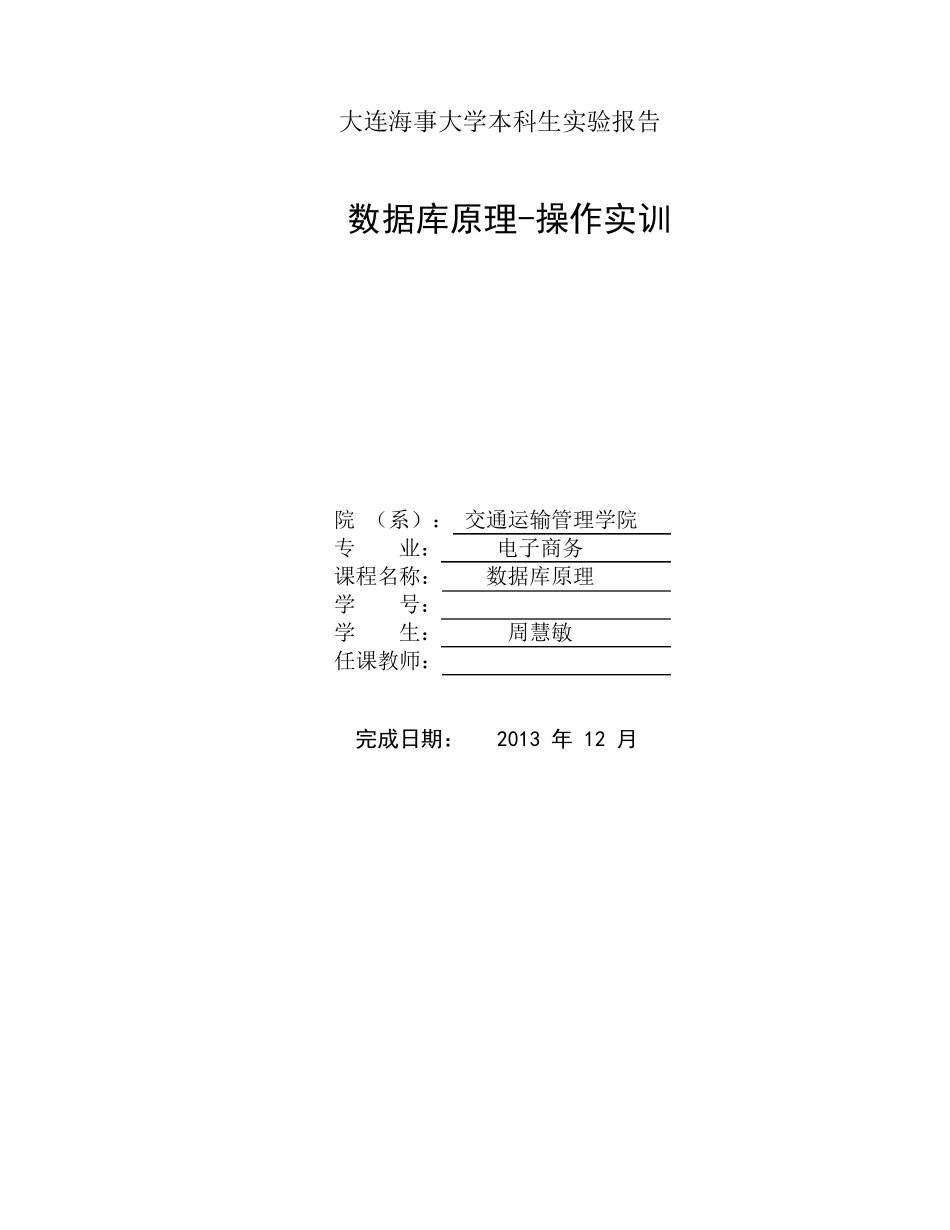 大连海事大学本科生实验报告

数据库原理-操作实训

院 （系）： 交通运输管理学院
专 业： 电子商务
课程名称： 数据库原理
学 号：
学 生： 周慧敏
任课教师：

完成日期： 2013 年 12 月